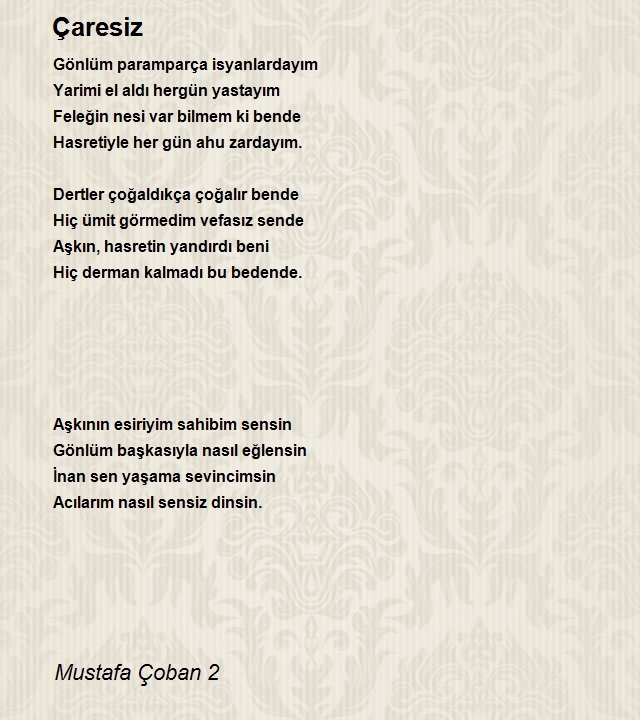 Çaresiz

Gönlüm paramparça isyanlardayım
Yarimi el aldı hergün yastayım
Feleğin nesi var bilmem ki bende
Hasretiyle her gün ahu zardayım.

Dertler çoğaldıkça çoğalır bende
Hiç ümit görmedim vefasız sende
Aşkın, hasretin yandırdı beni
Hiç derman kalmadı bu bedende.

Aşkının esiriyim sahibim sensin
Gönlüm başkasıyla nasıl eğlensin
İnan sen yaşama sevincimsin
Acılarım nasıl sensiz dinsin.

Mustafa Çoban 2